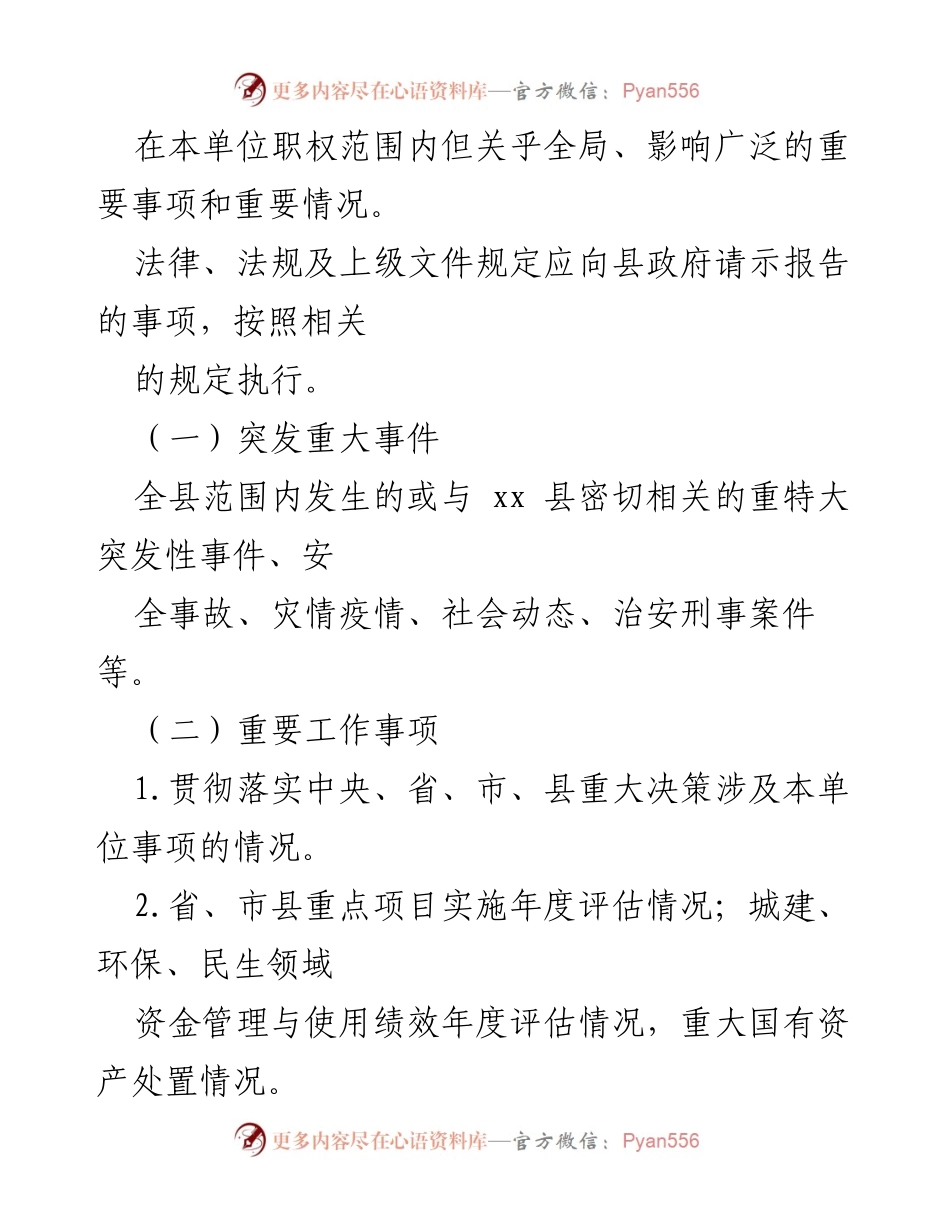 更多内容尽在心语资料库—官方微信：Pyan556

在本单位职权范围内但关乎全局、影响广泛的重要事项和重要情况。

法律、法规及上级文件规定应向县政府请示报告的事项，按照相关

的规定执行。

（一）突发重大事件

全县范围内发生的或与 xx 县密切相关的重特大突发性事件、安

全事故、灾情疫情、社会动态、治安刑事案件等。

（二）重要工作事项

1.贯彻落实中央、省、市、县重大决策涉及本单位事项的情况。

2.省、市县重点项目实施年度评估情况；城建、环保、民生领域

资金管理与使用绩效年度评估情况，重大国有资产处置情况。

更多内容尽在心语资料库—官方微信：Pyan556